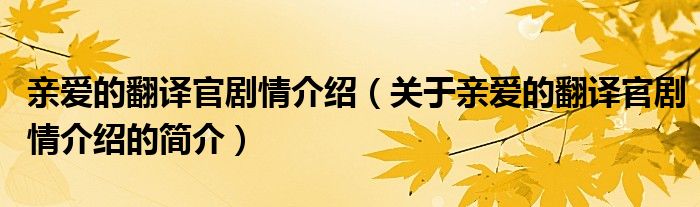 亲爱的翻译官剧情介绍（关于亲爱的翻译官剧情介绍的简介）